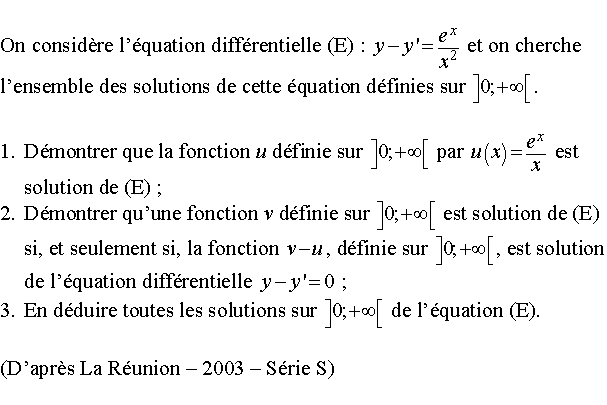 On considère l'équation différentielle (E) : $y-y'=\frac{e^x}{x^2}$ et on cherche l'ensemble des solutions de cette équation définies sur $]0;+\infty[$.

1. Démontrer que la fonction $u$ définie sur $]0;+\infty[$ par $u(x)=\frac{e^x}{x}$ est solution de (E) ;
2. Démontrer qu'une fonction $v$ définie sur $]0;+\infty[$ est solution de (E) si, et seulement si, la fonction $v-u$, définie sur $]0;+\infty[$, est solution de l'équation différentielle $y-y'=0$ ;
3. En déduire toutes les solutions sur $]0;+\infty[$ de l'équation (E).

(D'après La Réunion – 2003 – Série S)